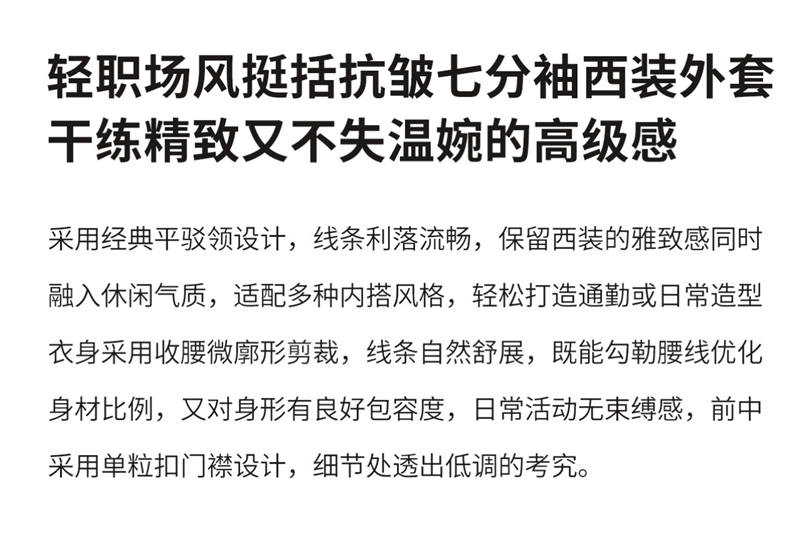 轻职场风挺括抗皱七分袖西装外套
干练精致又不失温婉的高级感

采用经典平驳领设计，线条利落流畅，保留西装的雅致感同时融入休闲气质，适配多种内搭风格，轻松打造通勤或日常造型衣身采用收腰微廓形剪裁，线条自然舒展，既能勾勒腰线优化身材比例，又对身形有良好包容度，日常活动无束缚感，前中采用单粒扣门襟设计，细节处透出低调的考究。